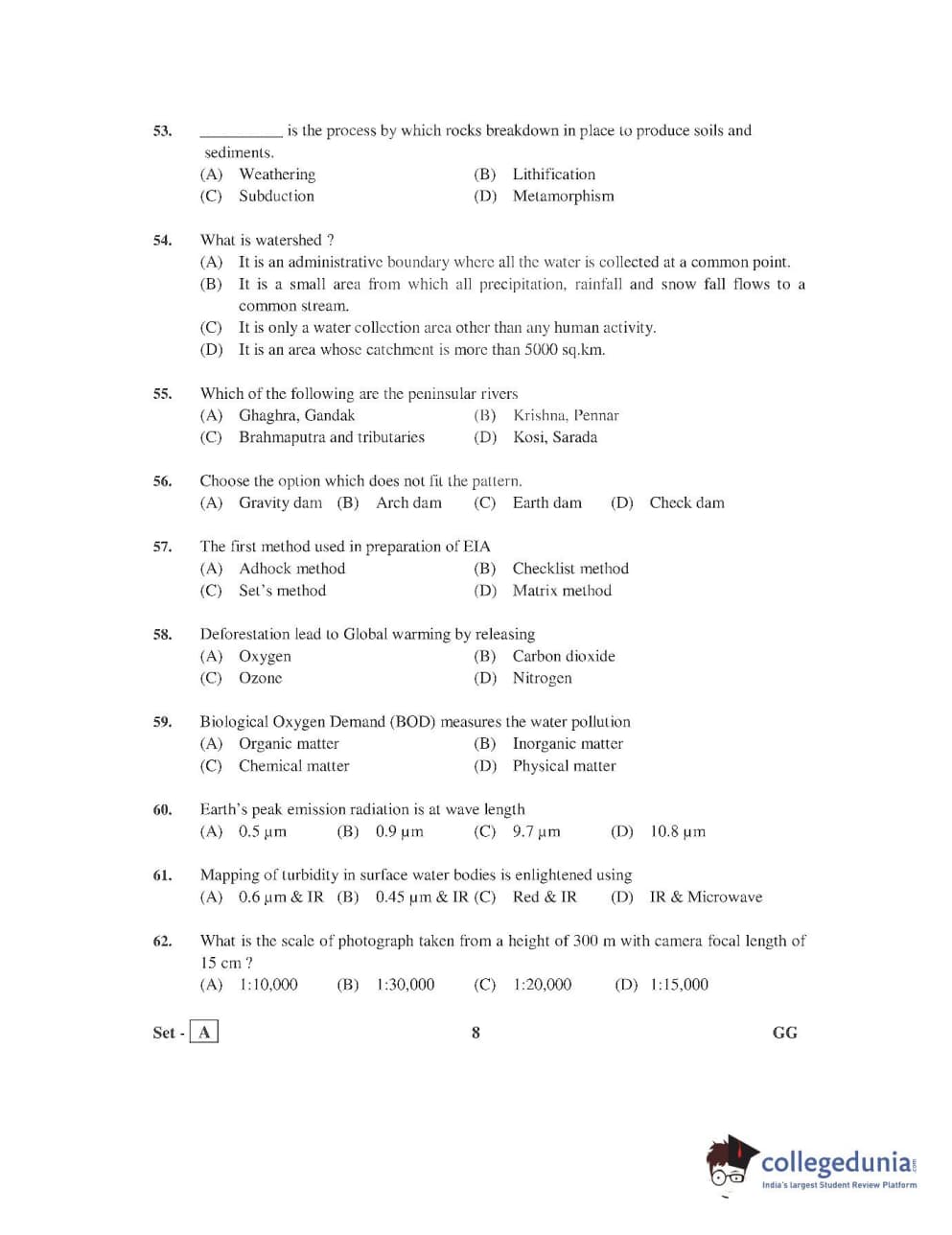 53. __________ is the process by which rocks breakdown in place to produce soils and sediments.
(A) Weathering (B) Lithification
(C) Subduction (D) Metamorphism

54. What is watershed ?
(A) It is an administrative boundary where all the water is collected at a common point.
(B) It is a small area from which all precipitation, rainfall and snow fall flows to a common stream.
(C) It is only a water collection area other than any human activity.
(D) It is an area whose catchment is more than 5000 sq.km.

55. Which of the following are the peninsular rivers
(A) Ghaghra, Gandak (B) Krishna, Pennar
(C) Brahmaputra and tributaries (D) Kosi, Sarada

56. Choose the option which does not fit the pattern.
(A) Gravity dam (B) Arch dam (C) Earth dam (D) Check dam

57. The first method used in preparation of EIA
(A) Adhock method (B) Checklist method
(C) Set's method (D) Matrix method

58. Deforestation lead to Global warming by releasing
(A) Oxygen (B) Carbon dioxide
(C) Ozone (D) Nitrogen

59. Biological Oxygen Demand (BOD) measures the water pollution
(A) Organic matter (B) Inorganic matter
(C) Chemical matter (D) Physical matter

60. Earth's peak emission radiation is at wave length
(A) 0.5 μm (B) 0.9 μm (C) 9.7 μm (D) 10.8 μm

61. Mapping of turbidity in surface water bodies is enlightened using
(A) 0.6 μm & IR (B) 0.45 μm & IR (C) Red & IR (D) IR & Microwave

62. What is the scale of photograph taken from a height of 300 m with camera focal length of 15 cm ?
(A) 1:10,000 (B) 1:30,000 (C) 1:20,000 (D) 1:15,000

Set - A 8 GG

collegedunia.com
India's largest Student Review Platform